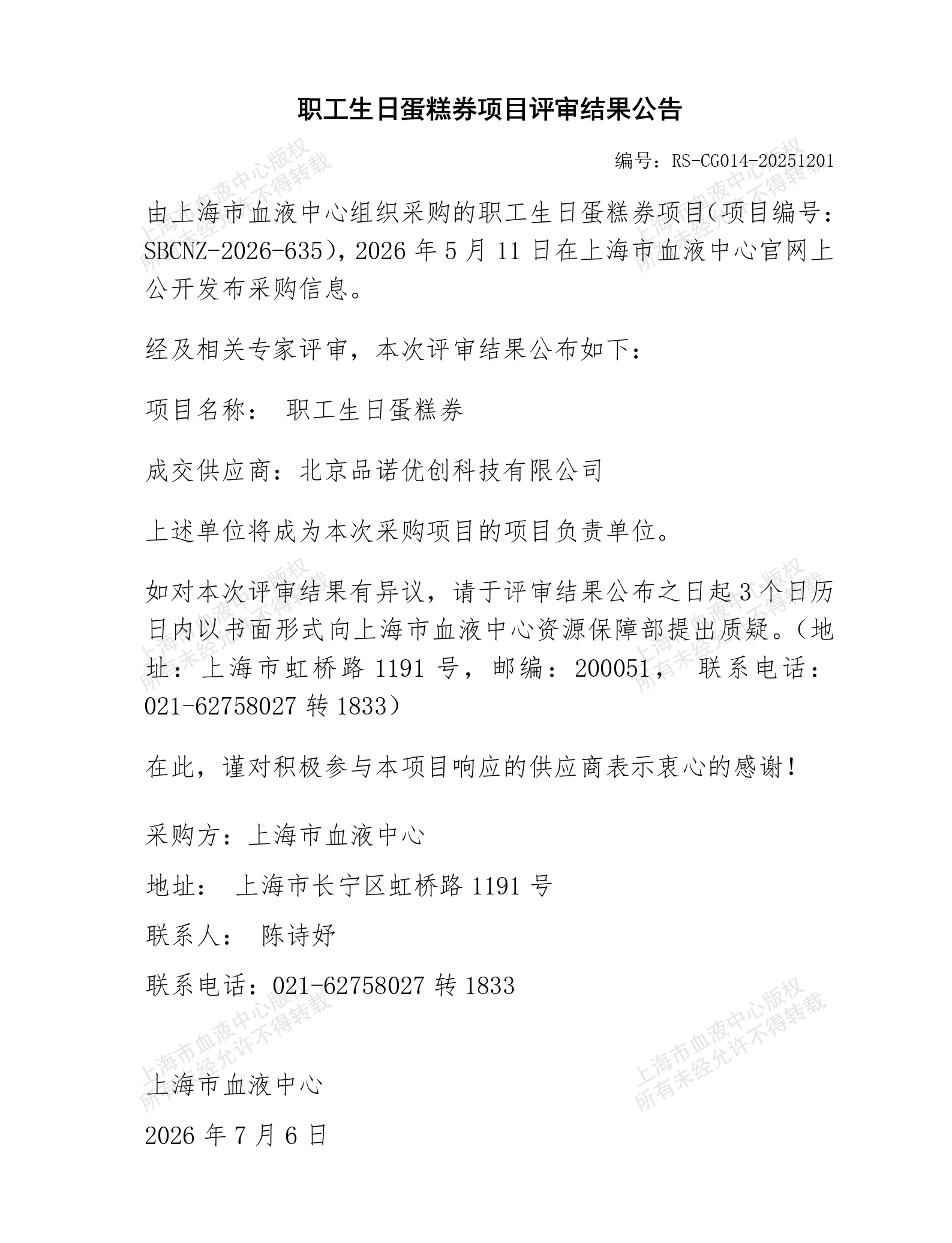 职工生日蛋糕券项目评审结果公告

编号：RS-CG014-20251201

由上海市血液中心组织采购的职工生日蛋糕券项目(项目编号：SBCNZ-2026-635)，2026 年 5 月 11 日在上海市血液中心官网上公开发布采购信息。

经及相关专家评审，本次评审结果公布如下：

项目名称： 职工生日蛋糕券

成交供应商：北京品诺优创科技有限公司

上述单位将成为本次采购项目的项目负责单位。

如对本次评审结果有异议，请于评审结果公布之日起 3 个日历日内以书面形式向上海市血液中心资源保障部提出质疑。（地址：上海市虹桥路 1191 号，邮编：200051， 联系电话：021-62758027 转 1833）

在此，谨对积极参与本项目响应的供应商表示衷心的感谢！

采购方：上海市血液中心

地址： 上海市长宁区虹桥路 1191 号

联系人： 陈诗妤

联系电话：021-62758027 转 1833

上海市血液中心

2026 年 7 月 6 日

上海市血液中心版权
所有未经允许不得转载

上海市血液中心版权
所有未经允许不得转载

上海市血液中心版权
所有未经允许不得转载

上海市血液中心版权
所有未经允许不得转载

上海市血液中心版权
所有未经允许不得转载

上海市血液中心版权
所有未经允许不得转载